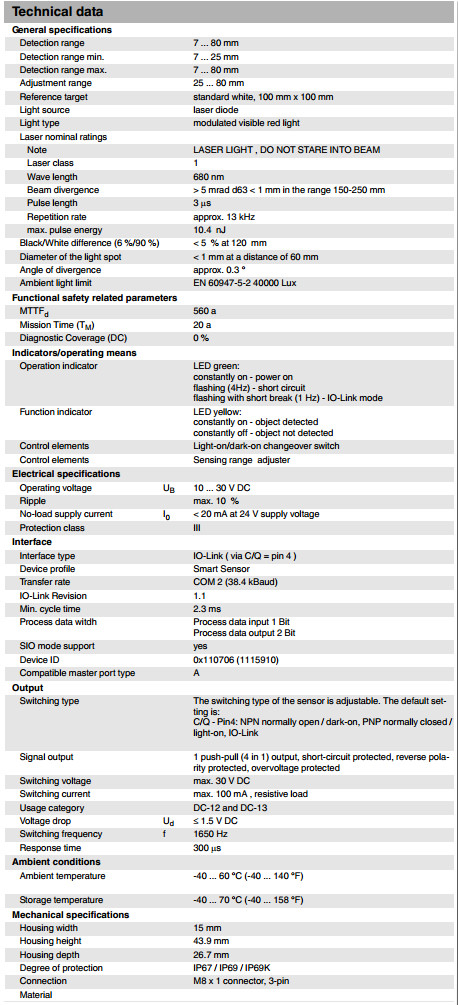 Technical data

General specifications

| | | |
|---|---|---|
| Detection range | | 7 ... 80 mm |
| Detection range min. | | 7 ... 25 mm |
| Detection range max. | | 7 ... 80 mm |
| Adjustment range | | 25 ... 80 mm |
| Reference target | | standard white, 100 mm x 100 mm |
| Light source | | laser diode |
| Light type | | modulated visible red light |
| Laser nominal ratings | | |
| Note | | LASER LIGHT , DO NOT STARE INTO BEAM |
| Laser class | | 1 |
| Wave length | | 680 nm |
| Beam divergence | | > 5 mrad d63 < 1 mm in the range 150-250 mm |
| Pulse length | | 3 µs |
| Repetition rate | | approx. 13 kHz |
| max. pulse energy | | 10.4 nJ |
| Black/White difference (6 %/90 %) | | < 5 % at 120 mm |
| Diameter of the light spot | | < 1 mm at a distance of 60 mm |
| Angle of divergence | | approx. 0.3 ° |
| Ambient light limit | | EN 60947-5-2 40000 Lux |

Functional safety related parameters

| | | |
|---|---|---|
| $MTTF_d$ | | 560 a |
| Mission Time ($T_M$) | | 20 a |
| Diagnostic Coverage (DC) | | 0 % |

Indicators/operating means

| | | |
|---|---|---|
| Operation indicator | | LED green: constantly on - power on flashing (4Hz) - short circuit flashing with short break (1 Hz) - IO-Link mode |
| Function indicator | | LED yellow: constantly on - object detected constantly off - object not detected |
| Control elements | | Light-on/dark-on changeover switch |
| Control elements | | Sensing range adjuster |

Electrical specifications

| | | |
|---|---|---|
| Operating voltage | $U_B$ | 10 ... 30 V DC |
| Ripple | | max. 10 % |
| No-load supply current | $I_0$ | < 20 mA at 24 V supply voltage |
| Protection class | | III |

Interface

| | | |
|---|---|---|
| Interface type | | IO-Link ( via C/Q = pin 4 ) |
| Device profile | | Smart Sensor |
| Transfer rate | | COM 2 (38.4 kBaud) |
| IO-Link Revision | | 1.1 |
| Min. cycle time | | 2.3 ms |
| Process data witdh | | Process data input 1 Bit Process data output 2 Bit |
| SIO mode support | | yes |
| Device ID | | 0x110706 (1115910) |
| Compatible master port type | | A |

Output

| | | |
|---|---|---|
| Switching type | | The switching type of the sensor is adjustable. The default setting is: C/Q - Pin4: NPN normally open / dark-on, PNP normally closed / light-on, IO-Link |
| Signal output | | 1 push-pull (4 in 1) output, short-circuit protected, reverse polarity protected, overvoltage protected |
| Switching voltage | | max. 30 V DC |
| Switching current | | max. 100 mA , resistive load |
| Usage category | | DC-12 and DC-13 |
| Voltage drop | $U_d$ | ≤ 1.5 V DC |
| Switching frequency | f | 1650 Hz |
| Response time | | 300 µs |

Ambient conditions

| | | |
|---|---|---|
| Ambient temperature | | -40 ... 60 °C (-40 ... 140 °F) |
| Storage temperature | | -40 ... 70 °C (-40 ... 158 °F) |

Mechanical specifications

| | | |
|---|---|---|
| Housing width | | 15 mm |
| Housing height | | 43.9 mm |
| Housing depth | | 26.7 mm |
| Degree of protection | | IP67 / IP69 / IP69K |
| Connection | | M8 x 1 connector, 3-pin |
| Material | | |